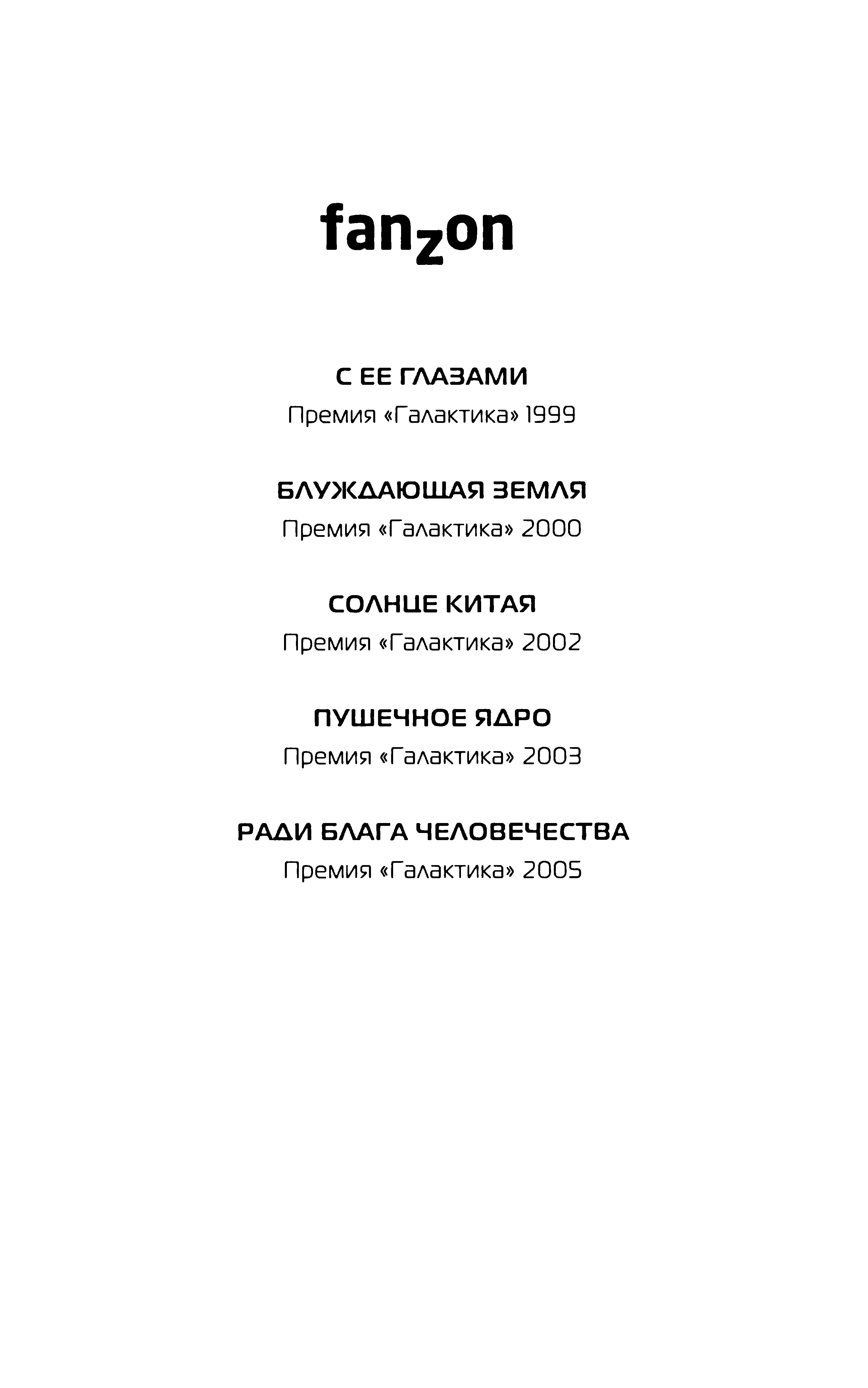 fanzon

С ЕЕ ГЛАЗАМИ
Премия «Галактика» 1999

БЛУЖДАЮЩАЯ ЗЕМЛЯ
Премия «Галактика» 2000

СОЛНЦЕ КИТАЯ
Премия «Галактика» 2002

ПУШЕЧНОЕ ЯДРО
Премия «Галактика» 2003

РАДИ БЛАГА ЧЕЛОВЕЧЕСТВА
Премия «Галактика» 2005